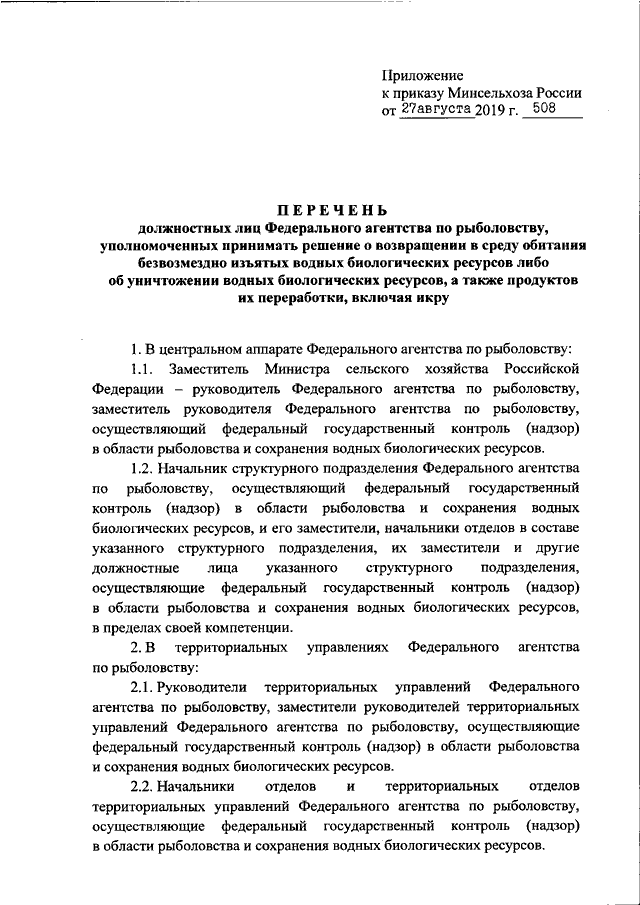 Приложение
к приказу Минсельхоза России
от 27августа 2019 г. 508

ПЕРЕЧЕНЬ
должностных лиц Федерального агентства по рыболовству, уполномоченных принимать решение о возвращении в среду обитания безвозмездно изъятых водных биологических ресурсов либо об уничтожении водных биологических ресурсов, а также продуктов их переработки, включая икру

1. В центральном аппарате Федерального агентства по рыболовству:

1.1. Заместитель Министра сельского хозяйства Российской Федерации – руководитель Федерального агентства по рыболовству, заместитель руководителя Федерального агентства по рыболовству, осуществляющий федеральный государственный контроль (надзор) в области рыболовства и сохранения водных биологических ресурсов.

1.2. Начальник структурного подразделения Федерального агентства по рыболовству, осуществляющий федеральный государственный контроль (надзор) в области рыболовства и сохранения водных биологических ресурсов, и его заместители, начальники отделов в составе указанного структурного подразделения, их заместители и другие должностные лица указанного структурного подразделения, осуществляющие федеральный государственный контроль (надзор) в области рыболовства и сохранения водных биологических ресурсов, в пределах своей компетенции.

2. В территориальных управлениях Федерального агентства по рыболовству:

2.1. Руководители территориальных управлений Федерального агентства по рыболовству, заместители руководителей территориальных управлений Федерального агентства по рыболовству, осуществляющие федеральный государственный контроль (надзор) в области рыболовства и сохранения водных биологических ресурсов.

2.2. Начальники отделов и территориальных отделов территориальных управлений Федерального агентства по рыболовству, осуществляющие федеральный государственный контроль (надзор) в области рыболовства и сохранения водных биологических ресурсов.